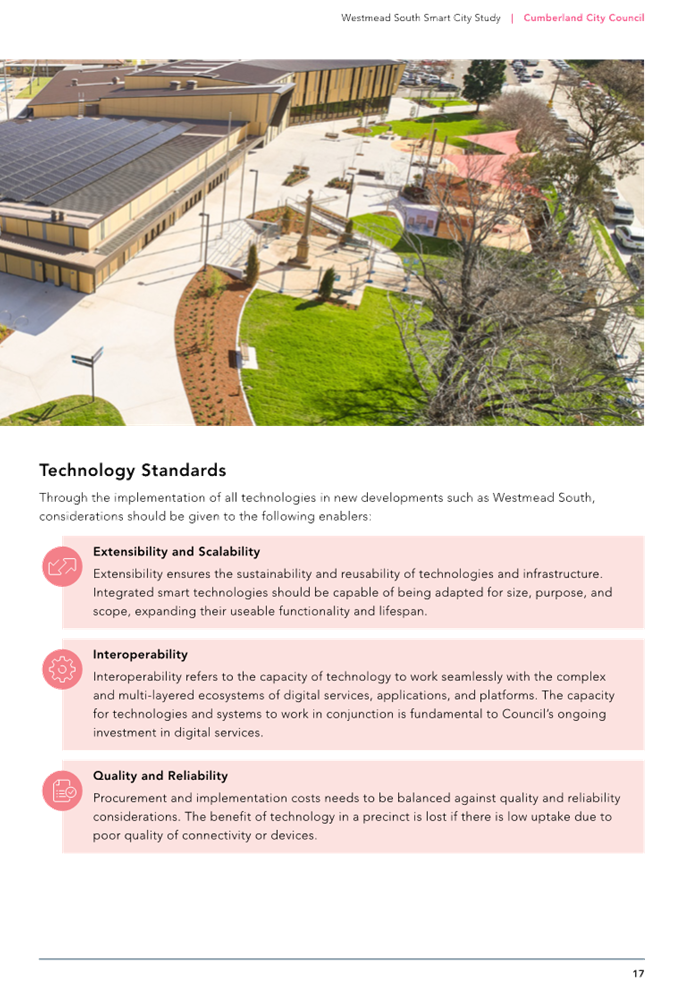 Westmead South Smart City Study | Cumberland City Council

Technology Standards

Through the implementation of all technologies in new developments such as Westmead South, considerations should be given to the following enablers:

Extensibility and Scalability
Extensibility ensures the sustainability and reusability of technologies and infrastructure. Integrated smart technologies should be capable of being adapted for size, purpose, and scope, expanding their useable functionality and lifespan.

Interoperability
Interoperability refers to the capacity of technology to work seamlessly with the complex and multi-layered ecosystems of digital services, applications, and platforms. The capacity for technologies and systems to work in conjunction is fundamental to Council's ongoing investment in digital services.

Quality and Reliability
Procurement and implementation costs needs to be balanced against quality and reliability considerations. The benefit of technology in a precinct is lost if there is low uptake due to poor quality of connectivity or devices.

17